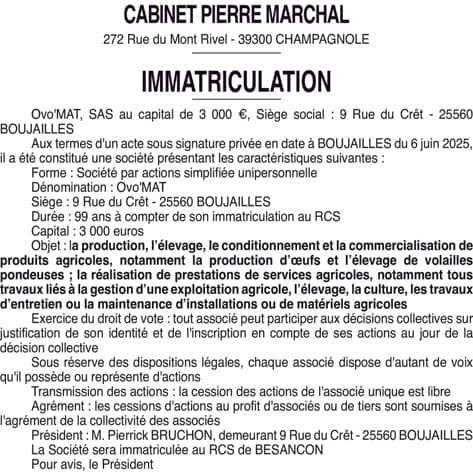 CABINET PIERRE MARCHAL

272 Rue du Mont Rivel - 39300 CHAMPAGNOLE

IMMATRICULATION

Ovo'MAT, SAS au capital de 3 000 €, Siège social : 9 Rue du Crêt - 25560 BOUJAILLES

Aux termes d'un acte sous signature privée en date à BOUJAILLES du 6 juin 2025, il a été constitué une société présentant les caractéristiques suivantes :

Forme : Société par actions simplifiée unipersonnelle

Dénomination : Ovo'MAT

Siège : 9 Rue du Crêt - 25560 BOUJAILLES

Durée : 99 ans à compter de son immatriculation au RCS

Capital : 3 000 euros

Objet : la production, l'élevage, le conditionnement et la commercialisation de produits agricoles, notamment la production d'œufs et l'élevage de volailles pondeuses ; la réalisation de prestations de services agricoles, notamment tous travaux liés à la gestion d'une exploitation agricole, l'élevage, la culture, les travaux d'entretien ou la maintenance d'installations ou de matériels agricoles

Exercice du droit de vote : tout associé peut participer aux décisions collectives sur justification de son identité et de l'inscription en compte de ses actions au jour de la décision collective

Sous réserve des dispositions légales, chaque associé dispose d'autant de voix qu'il possède ou représente d'actions

Transmission des actions : la cession des actions de l'associé unique est libre

Agrément : les cessions d'actions au profit d'associés ou de tiers sont soumises à l'agrément de la collectivité des associés

Président : M. Pierrick BRUCHON, demeurant 9 Rue du Crêt - 25560 BOUJAILLES

La Société sera immatriculée au RCS de BESANCON

Pour avis, le Président